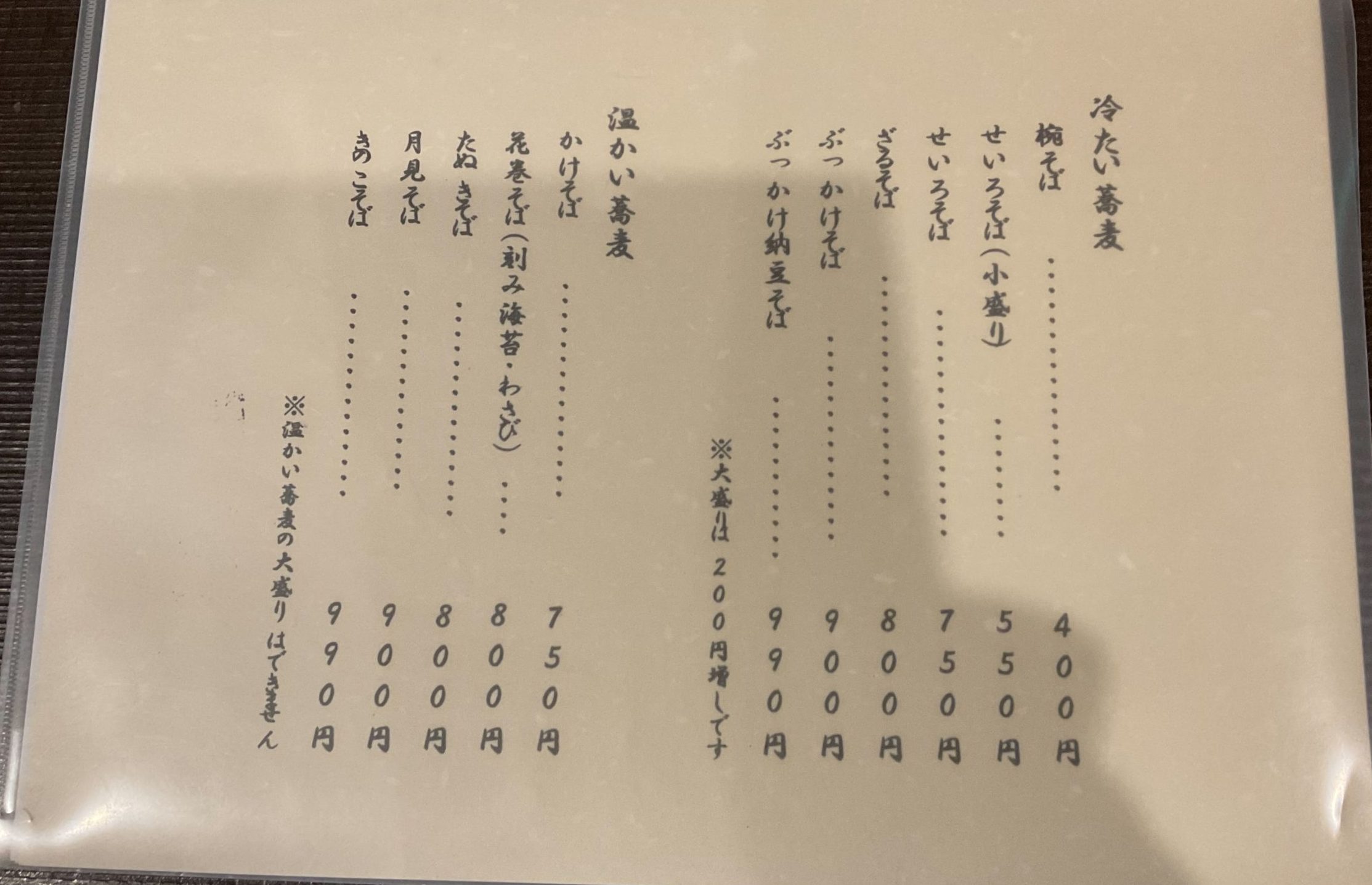 冷たい蕎麦

椀そば 400円

せいろそば(小盛り) 550円

せいろそば 750円

ざるそば 800円

ぶっかけそば 900円

ぶっかけ納豆そば 990円

※大盛りは200円増しです

温かい蕎麦

かけそば 750円

花巻そば(刻み海苔・わさび) 800円

たぬきそば 800円

月見そば 900円

きのこそば 990円

※温かい蕎麦の大盛りはできません